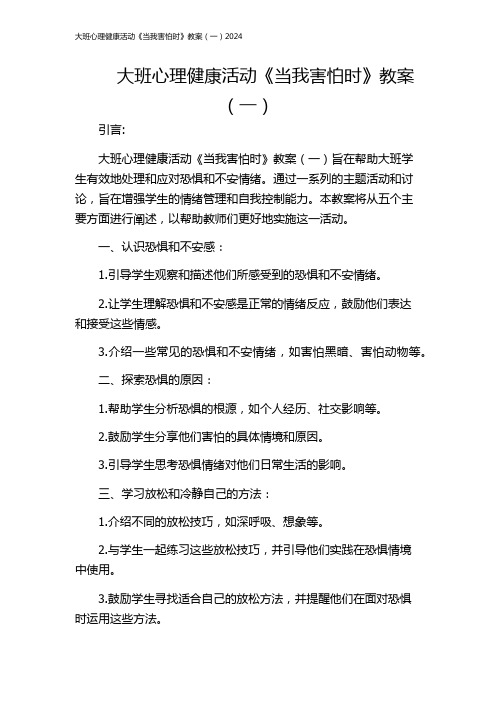 大班心理健康活动《当我害怕时》教案（一）2024

大班心理健康活动《当我害怕时》教案（一）

引言:

大班心理健康活动《当我害怕时》教案（一）旨在帮助大班学生有效地处理和应对恐惧和不安情绪。通过一系列的主题活动和讨论，旨在增强学生的情绪管理和自我控制能力。本教案将从五个主要方面进行阐述，以帮助教师们更好地实施这一活动。

一、认识恐惧和不安感：

1.引导学生观察和描述他们所感受到的恐惧和不安情绪。

2.让学生理解恐惧和不安感是正常的情绪反应，鼓励他们表达和接受这些情感。

3.介绍一些常见的恐惧和不安情绪，如害怕黑暗、害怕动物等。

二、探索恐惧的原因：

1.帮助学生分析恐惧的根源，如个人经历、社交影响等。

2.鼓励学生分享他们害怕的具体情境和原因。

3.引导学生思考恐惧情绪对他们日常生活的影响。

三、学习放松和冷静自己的方法：

1.介绍不同的放松技巧，如深呼吸、想象等。

2.与学生一起练习这些放松技巧，并引导他们实践在恐惧情境中使用。

3.鼓励学生寻找适合自己的放松方法，并提醒他们在面对恐惧时运用这些方法。